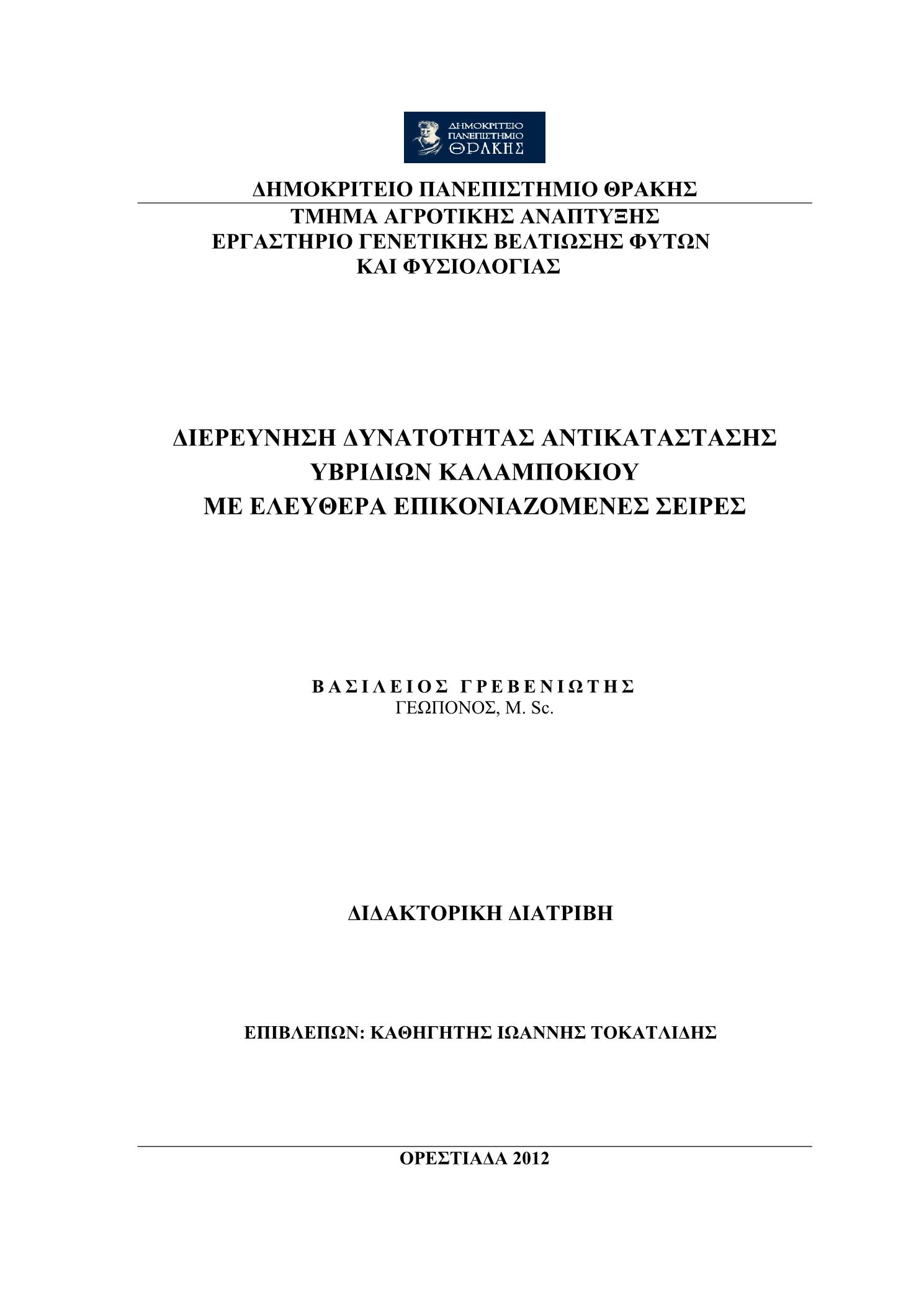 ΔΗΜΟΚΡΙΤΕΙΟ ΠΑΝΕΠΙΣΤΗΜΙΟ ΘΡΑΚΗΣ

ΔΗΜΟΚΡΙΤΕΙΟ ΠΑΝΕΠΙΣΤΗΜΙΟ ΘΡΑΚΗΣ
ΤΜΗΜΑ ΑΓΡΟΤΙΚΗΣ ΑΝΑΠΤΥΞΗΣ
ΕΡΓΑΣΤΗΡΙΟ ΓΕΝΕΤΙΚΗΣ ΒΕΛΤΙΩΣΗΣ ΦΥΤΩΝ ΚΑΙ ΦΥΣΙΟΛΟΓΙΑΣ

ΔΙΕΡΕΥΝΗΣΗ ΔΥΝΑΤΟΤΗΤΑΣ ΑΝΤΙΚΑΤΑΣΤΑΣΗΣ ΥΒΡΙΔΙΩΝ ΚΑΛΑΜΠΟΚΙΟΥ ΜΕ ΕΛΕΥΘΕΡΑ ΕΠΙΚΟΝΙΑΖΟΜΕΝΕΣ ΣΕΙΡΕΣ

ΒΑΣΙΛΕΙΟΣ ΓΡΕΒΕΝΙΩΤΗΣ
ΓΕΩΠΟΝΟΣ, M. Sc.

ΔΙΔΑΚΤΟΡΙΚΗ ΔΙΑΤΡΙΒΗ

ΕΠΙΒΛΕΠΩΝ: ΚΑΘΗΓΗΤΗΣ ΙΩΑΝΝΗΣ ΤΟΚΑΤΛΙΔΗΣ

ΟΡΕΣΤΙΑΔΑ 2012